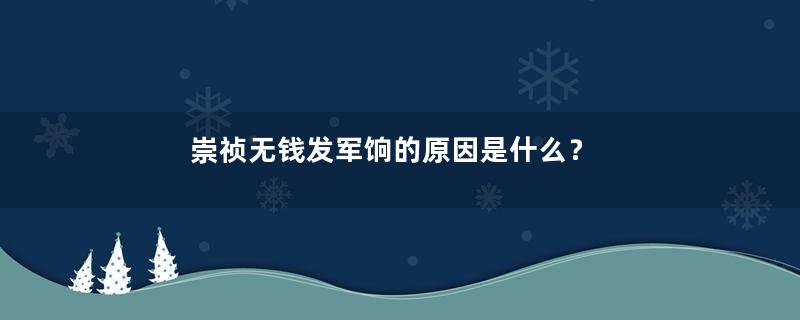 崇祯无钱发军饷的原因是什么？